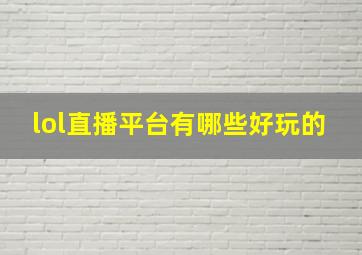 lol直播平台有哪些好玩的